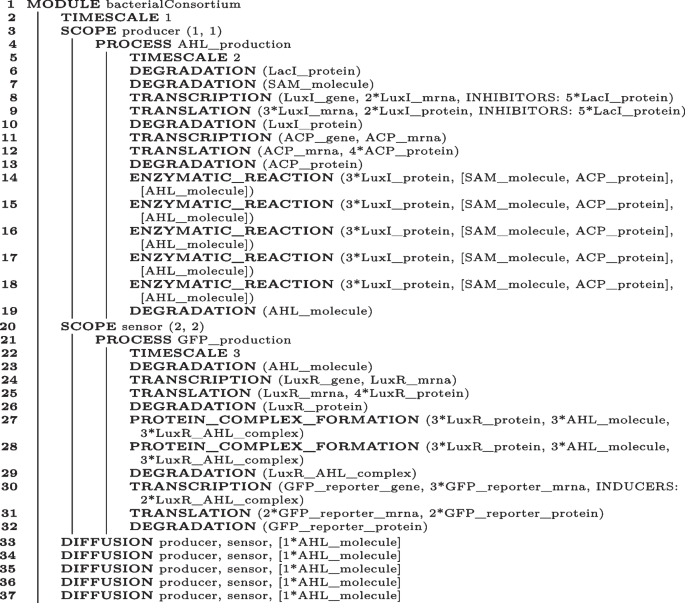 1 MODULE bacterialConsortium
2 TIMESCALE 1
3 SCOPE producer (1, 1)
4 PROCESS AHL_production
5 TIMESCALE 2
6 DEGRADATION (LacI_protein)
7 DEGRADATION (SAM_molecule)
8 TRANSCRIPTION (LuxI_gene, 2*LuxI_mrna, INHIBITORS: 5*LacI_protein)
9 TRANSLATION (3*LuxI_mrna, 2*LuxI_protein, INHIBITORS: 5*LacI_protein)
10 DEGRADATION (LuxI_protein)
11 TRANSCRIPTION (ACP_gene, ACP_mrna)
12 TRANSLATION (ACP_mrna, 4*ACP_protein)
13 DEGRADATION (ACP_protein)
14 ENZYMATIC_REACTION (3*LuxI_protein, [SAM_molecule, ACP_protein], [AHL_molecule])
15 ENZYMATIC_REACTION (3*LuxI_protein, [SAM_molecule, ACP_protein], [AHL_molecule])
16 ENZYMATIC_REACTION (3*LuxI_protein, [SAM_molecule, ACP_protein], [AHL_molecule])
17 ENZYMATIC_REACTION (3*LuxI_protein, [SAM_molecule, ACP_protein], [AHL_molecule])
18 ENZYMATIC_REACTION (3*LuxI_protein, [SAM_molecule, ACP_protein], [AHL_molecule])
19 DEGRADATION (AHL_molecule)
20 SCOPE sensor (2, 2)
21 PROCESS GFP_production
22 TIMESCALE 3
23 DEGRADATION (AHL_molecule)
24 TRANSCRIPTION (LuxR_gene, LuxR_mrna)
25 TRANSLATION (LuxR_mrna, 4*LuxR_protein)
26 DEGRADATION (LuxR_protein)
27 PROTEIN_COMPLEX_FORMATION (3*LuxR_protein, 3*AHL_molecule, 3*LuxR_AHL_complex)
28 PROTEIN_COMPLEX_FORMATION (3*LuxR_protein, 3*AHL_molecule, 3*LuxR_AHL_complex)
29 DEGRADATION (LuxR_AHL_complex)
30 TRANSCRIPTION (GFP_reporter_gene, 3*GFP_reporter_mrna, INDUCERS: 2*LuxR_AHL_complex)
31 TRANSLATION (2*GFP_reporter_mrna, 2*GFP_reporter_protein)
32 DEGRADATION (GFP_reporter_protein)
33 DIFFUSION producer, sensor, [1*AHL_molecule]
34 DIFFUSION producer, sensor, [1*AHL_molecule]
35 DIFFUSION producer, sensor, [1*AHL_molecule]
36 DIFFUSION producer, sensor, [1*AHL_molecule]
37 DIFFUSION producer, sensor, [1*AHL_molecule]